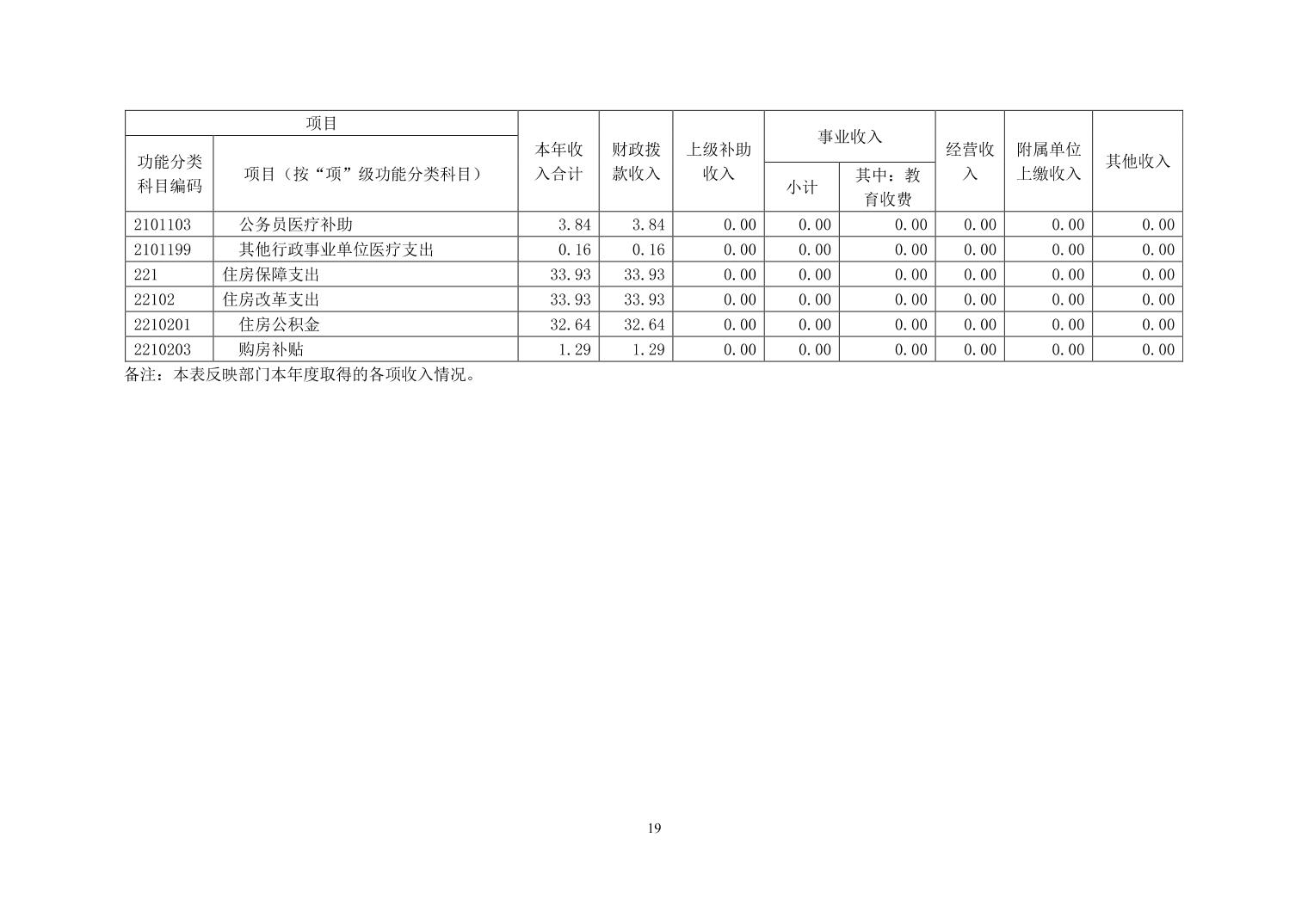 | 项目 | | 本年收入合计 | 财政拨款收入 | 上级补助收入 | 事业收入 | | 经营收入 | 附属单位上缴收入 | 其他收入 |
|---|---|---|---|---|---|---|---|---|---|
| 功能分类科目编码 | 项目（按“项”级功能分类科目） | | | | 小计 | 其中：教育收费 | | | |
| 2101103 | 公务员医疗补助 | 3.84 | 3.84 | 0.00 | 0.00 | 0.00 | 0.00 | 0.00 | 0.00 |
| 2101199 | 其他行政事业单位医疗支出 | 0.16 | 0.16 | 0.00 | 0.00 | 0.00 | 0.00 | 0.00 | 0.00 |
| 221 | 住房保障支出 | 33.93 | 33.93 | 0.00 | 0.00 | 0.00 | 0.00 | 0.00 | 0.00 |
| 22102 | 住房改革支出 | 33.93 | 33.93 | 0.00 | 0.00 | 0.00 | 0.00 | 0.00 | 0.00 |
| 2210201 | 住房公积金 | 32.64 | 32.64 | 0.00 | 0.00 | 0.00 | 0.00 | 0.00 | 0.00 |
| 2210203 | 购房补贴 | 1.29 | 1.29 | 0.00 | 0.00 | 0.00 | 0.00 | 0.00 | 0.00 |

备注：本表反映部门本年度取得的各项收入情况。

19